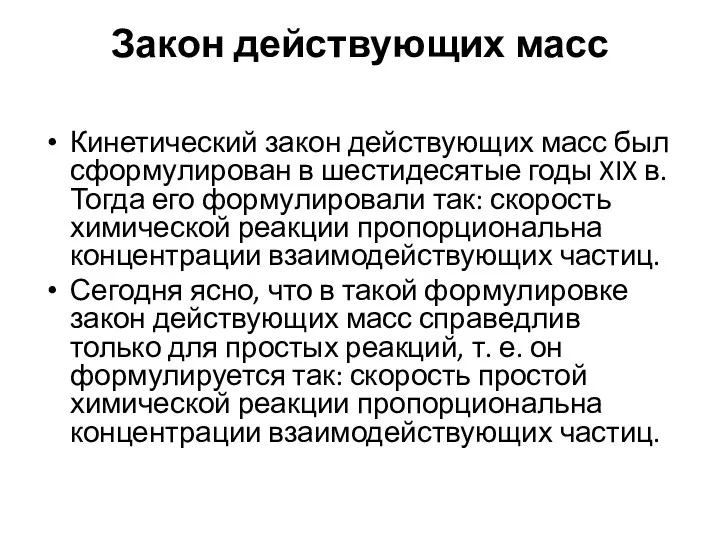 Закон действующих масс

• Кинетический закон действующих масс был сформулирован в шестидесятые годы XIX в. Тогда его формулировали так: скорость химической реакции пропорциональна концентрации взаимодействующих частиц.

• Сегодня ясно, что в такой формулировке закон действующих масс справедлив только для простых реакций, т. е. он формулируется так: скорость простой химической реакции пропорциональна концентрации взаимодействующих частиц.